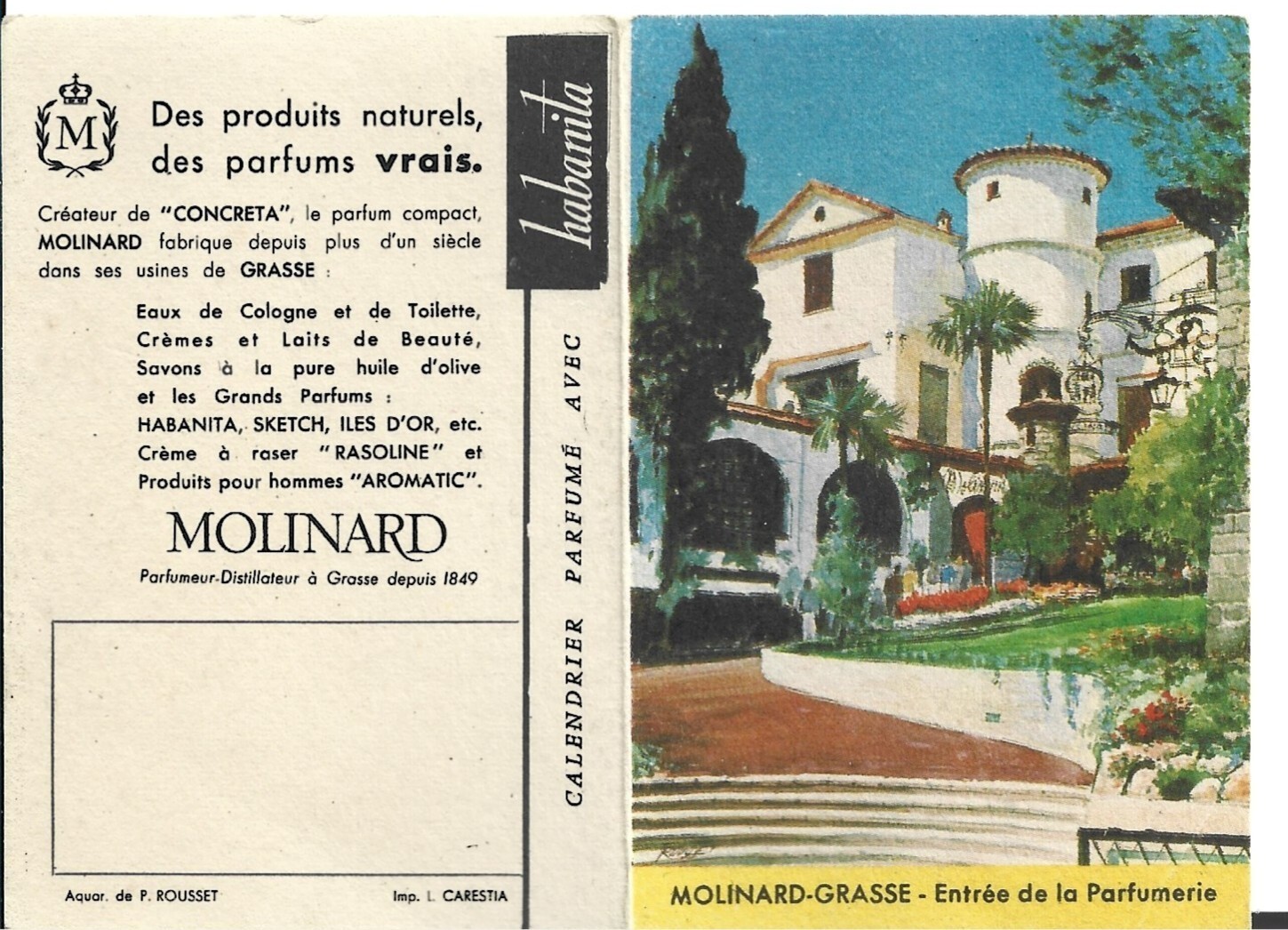 M

Des produits naturels, des parfums vrais.

Créateur de "CONCRETA", le parfum compact, MOLINARD fabrique depuis plus d'un siècle dans ses usines de GRASSE :

Eaux de Cologne et de Toilette, Crèmes et Laits de Beauté, Savons à la pure huile d'olive et les Grands Parfums : HABANITA, SKETCH, ILES D'OR, etc. Crème à raser "RASOLINE" et Produits pour hommes "AROMATIC".

MOLINARD

Parfumeur-Distillateur à Grasse depuis 1849

Aquar. de P. ROUSSET

Imp. L. CARESTIA

habanita

CALENDRIER PARFUMÉ AVEC

MOLINARD-GRASSE - Entrée de la Parfumerie